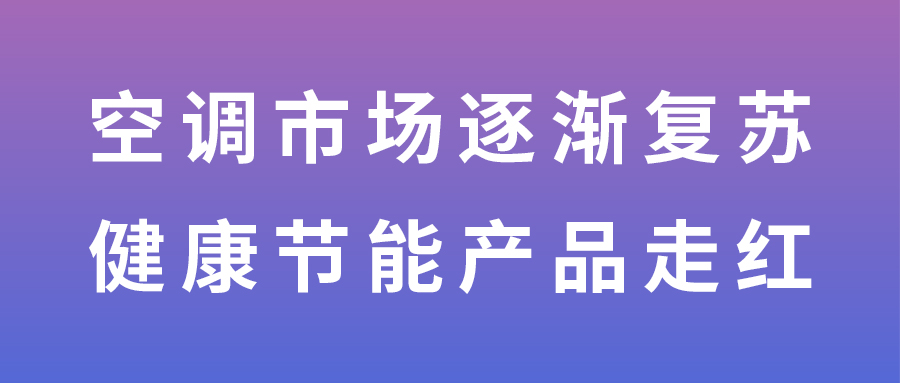 空调市场逐渐复苏
健康节能产品走红